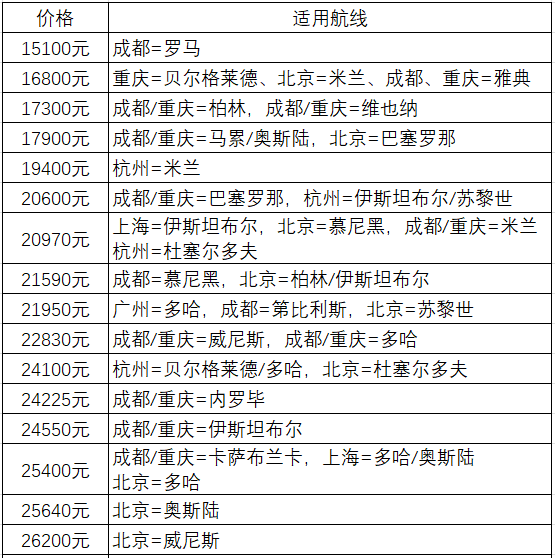 | 价格 | 适用航线 |
|---|---|
| 15100元 | 成都=罗马 |
| 16800元 | 重庆=贝尔格莱德、北京=米兰、成都、重庆=雅典 |
| 17300元 | 成都/重庆=柏林，成都/重庆=维也纳 |
| 17900元 | 成都/重庆=马累/奥斯陆，北京=巴塞罗那 |
| 19400元 | 杭州=米兰 |
| 20600元 | 成都/重庆=巴塞罗那，杭州=伊斯坦布尔/苏黎世 |
| 20970元 | 上海=伊斯坦布尔，北京=慕尼黑，成都/重庆=米兰 杭州=杜塞尔多夫 |
| 21590元 | 成都=慕尼黑，北京=柏林/伊斯坦布尔 |
| 21950元 | 广州=多哈，成都=第比利斯，北京=苏黎世 |
| 22830元 | 成都/重庆=威尼斯，成都/重庆=多哈 |
| 24100元 | 杭州=贝尔格莱德/多哈，北京=杜塞尔多夫 |
| 24225元 | 成都/重庆=内罗毕 |
| 24550元 | 成都/重庆=伊斯坦布尔 |
| 25400元 | 成都/重庆=卡萨布兰卡，上海=多哈/奥斯陆 北京=多哈 |
| 25640元 | 北京=奥斯陆 |
| 26200元 | 北京=威尼斯 |